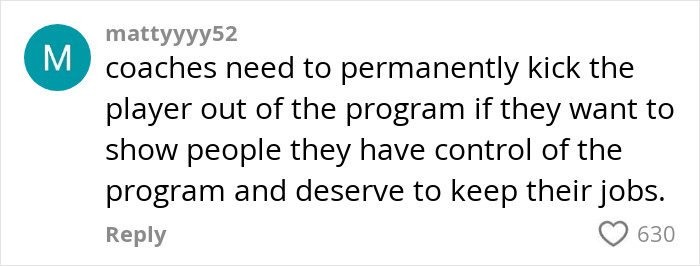 M

mattyyyy52

coaches need to permanently kick the player out of the program if they want to show people they have control of the program and deserve to keep their jobs.

Reply

630